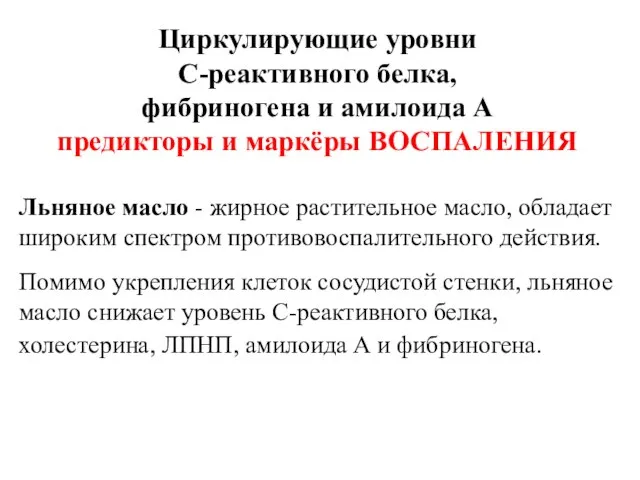 Циркулирующие уровни
С-реактивного белка,
фибриногена и амилоида А
предикторы и маркёры ВОСПАЛЕНИЯ

Льняное масло - жирное растительное масло, обладает широким спектром противовоспалительного действия.

Помимо укрепления клеток сосудистой стенки, льняное масло снижает уровень С-реактивного белка, холестерина, ЛПНП, амилоида А и фибриногена.